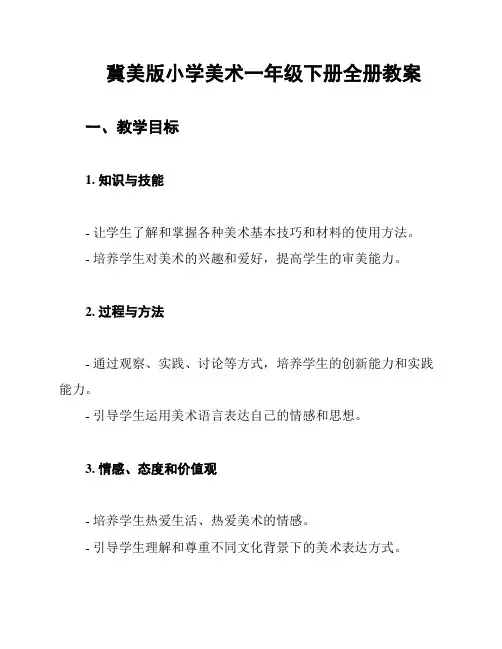 冀美版小学美术一年级下册全册教案

一、教学目标

1. 知识与技能

- 让学生了解和掌握各种美术基本技巧和材料的使用方法。
- 培养学生对美术的兴趣和爱好，提高学生的审美能力。

2. 过程与方法

- 通过观察、实践、讨论等方式，培养学生的创新能力和实践能力。
- 引导学生运用美术语言表达自己的情感和思想。

3. 情感、态度和价值观

- 培养学生热爱生活、热爱美术的情感。
- 引导学生理解和尊重不同文化背景下的美术表达方式。